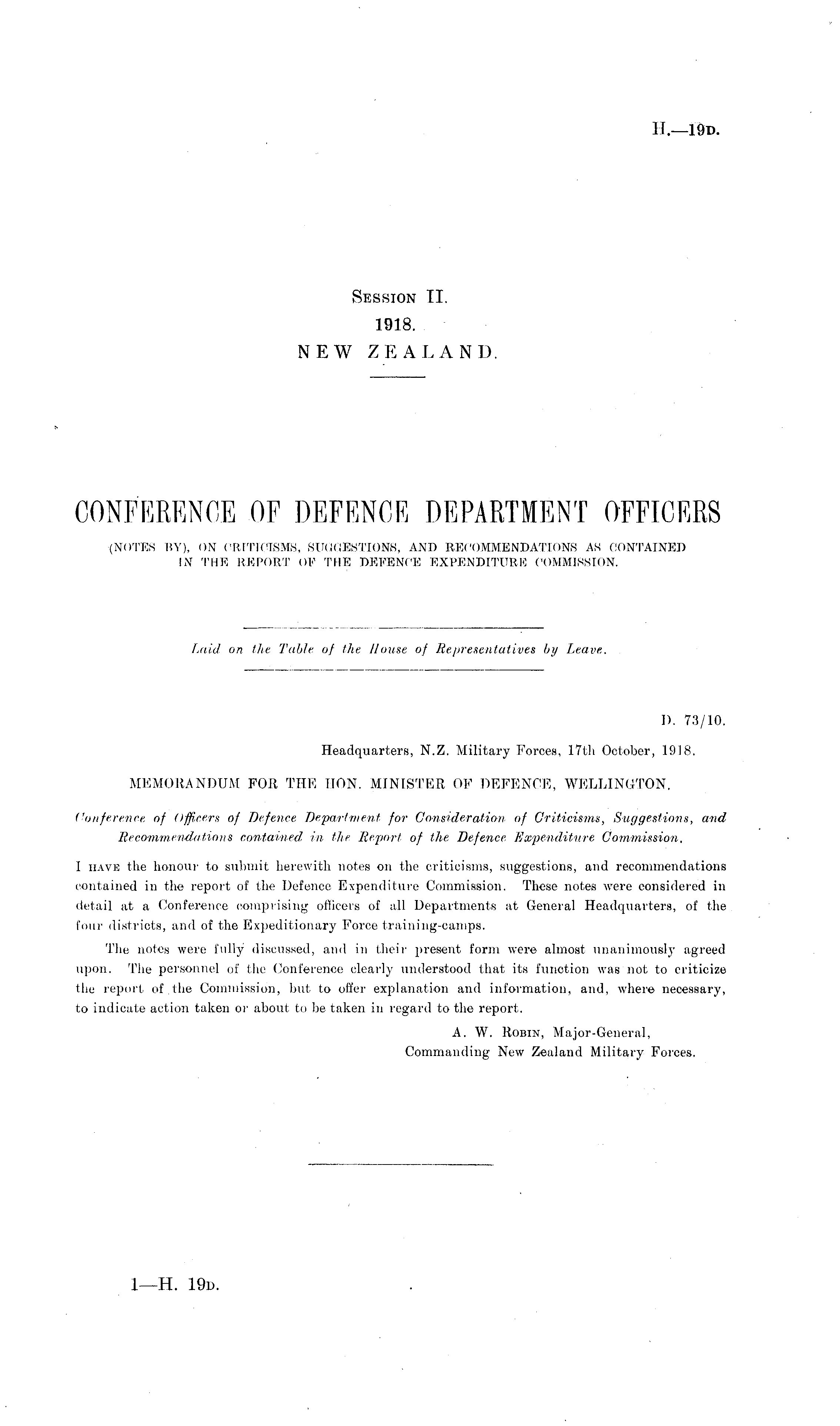 H.—19D.

Session II.
1918.
NEW ZEALAND.

CONFERENCE OF DEFENCE DEPARTMENT OFFICERS

(NOTES BY), ON CRITICISMS, SUGGESTIONS, AND RECOMMENDATIONS AS CONTAINED IN THE REPORT OF THE DEFENCE EXPENDITURE COMMISSION.

Laid on the Table of the House of Representatives by Leave.

D. 73/10.

Headquarters, N.Z. Military Forces, 17th October, 1918.

MEMORANDUM FOR THE HON. MINISTER OF DEFENCE, WELLINGTON.

Conference of Officers of Defence Department for Consideration of Criticisms, Suggestions, and Recommendations contained in the Report of the Defence Expenditure Commission.

I have the honour to submit herewith notes on the criticisms, suggestions, and recommendations contained in the report of the Defence Expenditure Commission. These notes were considered in detail at a Conference comprising officers of all Departments at General Headquarters, of the four districts, and of the Expeditionary Force training-camps.

The notes were fully discussed, and in their present form were almost unanimously agreed upon. The personnel of the Conference clearly understood that its function was not to criticize the report of the Commission, but to offer explanation and information, and, where necessary, to indicate action taken or about to be taken in regard to the report.

A. W. Robin, Major-General,
Commanding New Zealand Military Forces.

1—H. 19D.